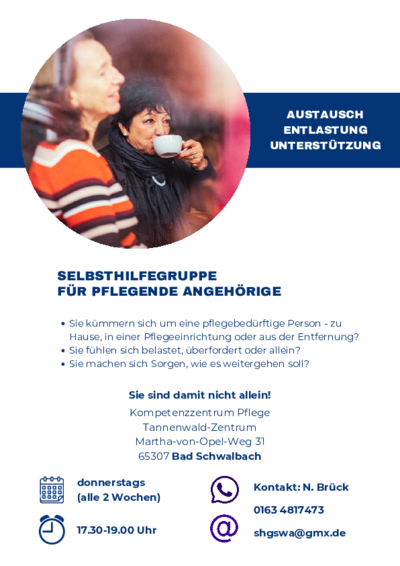 AUSTAUSCH
ENTLASTUNG
UNTERSTÜTZUNG

SELBSTHILFEGRUPPE
FÜR PFLEGENDE ANGEHÖRIGE

• Sie kümmern sich um eine pflegebedürftige Person - zu Hause, in einer Pflegeeinrichtung oder aus der Entfernung?
• Sie fühlen sich belastet, überfordert oder allein?
• Sie machen sich Sorgen, wie es weitergehen soll?

Sie sind damit nicht allein!

Kompetenzzentrum Pflege
Tannenwald-Zentrum
Martha-von-Opel-Weg 31
65307 Bad Schwalbach

donnerstags
(alle 2 Wochen)

17.30-19.00 Uhr

Kontakt: N. Brück

0163 4817473

shgswa@gmx.de